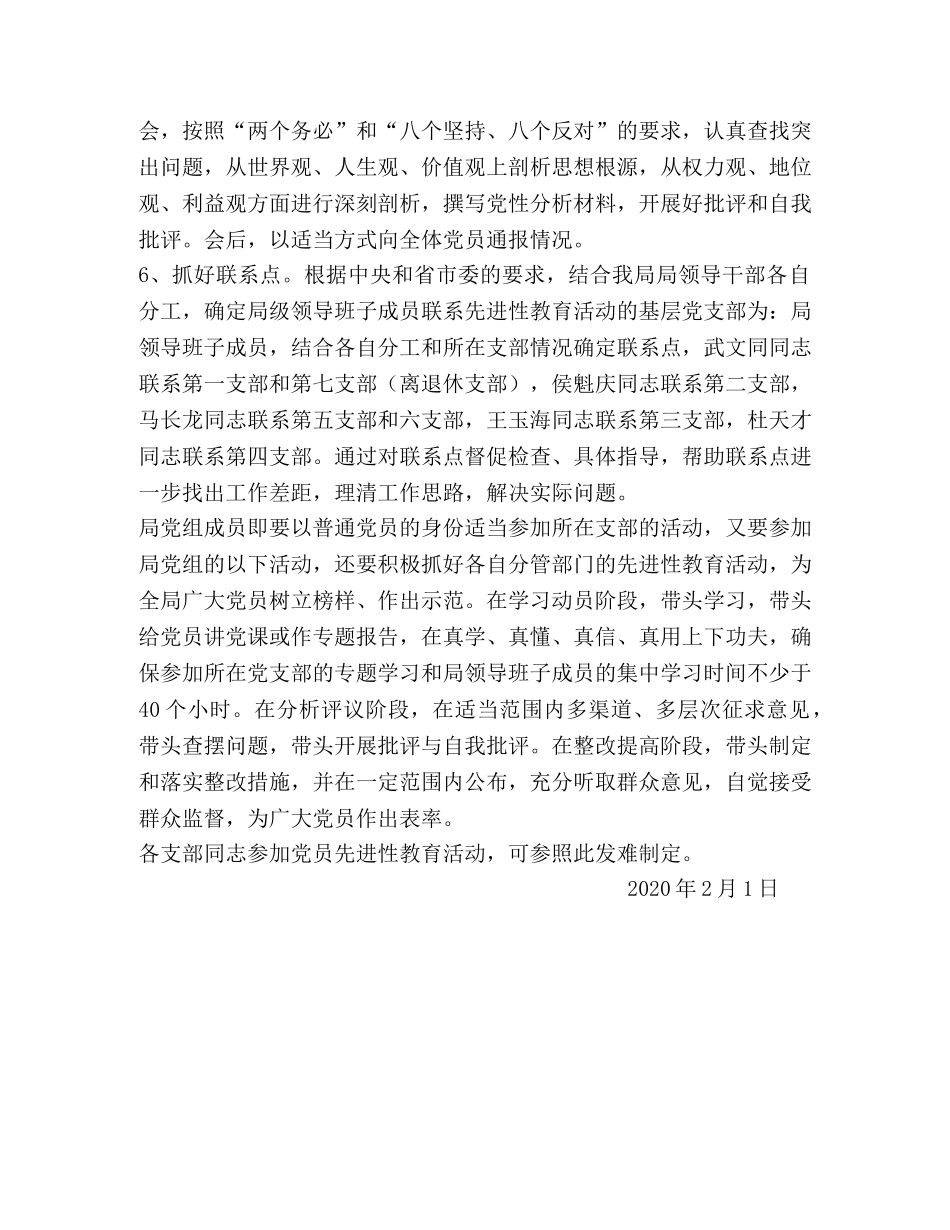 会，按照“两个务必”和“八个坚持、八个反对”的要求，认真查找突出问题，从世界观、人生观、价值观上剖析思想根源，从权力观、地位观、利益观方面进行深刻剖析，撰写党性分析材料，开展好批评和自我批评。会后，以适当方式向全体党员通报情况。

6、抓好联系点。根据中央和省市委的要求，结合我局局领导干部各自分工，确定局级领导班子成员联系先进性教育活动的基层党支部为：局领导班子成员，结合各自分工和所在支部情况确定联系点，武文同同志联系第一支部和第七支部（离退休支部），侯魁庆同志联系第二支部，马长龙同志联系第五支部和六支部，王玉海同志联系第三支部，杜天才同志联系第四支部。通过对联系点督促检查、具体指导，帮助联系点进一步找出工作差距，理清工作思路，解决实际问题。

局党组成员即要以普通党员的身份适当参加所在支部的活动，又要参加局党组的以下活动，还要积极抓好各自分管部门的先进性教育活动，为全局广大党员树立榜样、作出示范。在学习动员阶段，带头学习，带头给党员讲党课或作专题报告，在真学、真懂、真信、真用上下功夫，确保参加所在党支部的专题学习和局领导班子成员的集中学习时间不少于40个小时。在分析评议阶段，在适当范围内多渠道、多层次征求意见，带头查摆问题，带头开展批评与自我批评。在整改提高阶段，带头制定和落实整改措施，并在一定范围内公布，充分听取群众意见，自觉接受群众监督，为广大党员作出表率。

各支部同志参加党员先进性教育活动，可参照此发难制定。

2020年2月1日